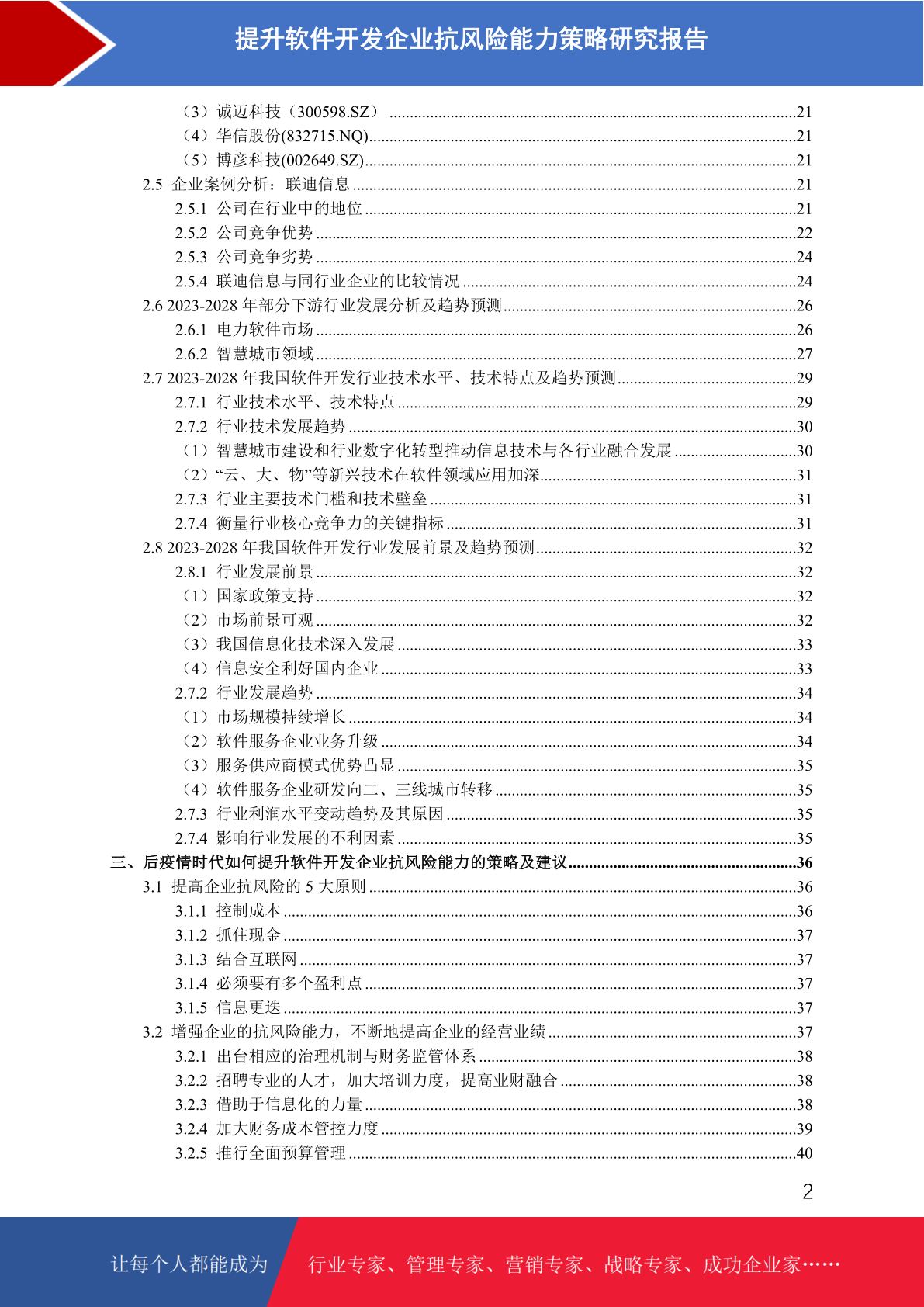 提升软件开发企业抗风险能力策略研究报告

（3）诚迈科技（300598.SZ） ....21
（4）华信股份(832715.NQ)....21
（5）博彦科技(002649.SZ)....21
2.5 企业案例分析：联迪信息....21
2.5.1 公司在行业中的地位....21
2.5.2 公司竞争优势....22
2.5.3 公司竞争劣势....24
2.5.4 联迪信息与同行业企业的比较情况....24
2.6 2023-2028 年部分下游行业发展分析及趋势预测....26
2.6.1 电力软件市场....26
2.6.2 智慧城市领域....27
2.7 2023-2028 年我国软件开发行业技术水平、技术特点及趋势预测....29
2.7.1 行业技术水平、技术特点....29
2.7.2 行业技术发展趋势....30
（1）智慧城市建设和行业数字化转型推动信息技术与各行业融合发展....30
（2）“云、大、物”等新兴技术在软件领域应用加深....31
2.7.3 行业主要技术门槛和技术壁垒....31
2.7.4 衡量行业核心竞争力的关键指标....31
2.8 2023-2028 年我国软件开发行业发展前景及趋势预测....32
2.8.1 行业发展前景....32
（1）国家政策支持....32
（2）市场前景可观....32
（3）我国信息化技术深入发展....33
（4）信息安全利好国内企业....33
2.7.2 行业发展趋势....34
（1）市场规模持续增长....34
（2）软件服务企业业务升级....34
（3）服务供应商模式优势凸显....35
（4）软件服务企业研发向二、三线城市转移....35
2.7.3 行业利润水平变动趋势及其原因....35
2.7.4 影响行业发展的不利因素....35
三、后疫情时代如何提升软件开发企业抗风险能力的策略及建议....36
3.1 提高企业抗风险的 5 大原则....36
3.1.1 控制成本....36
3.1.2 抓住现金....37
3.1.3 结合互联网....37
3.1.4 必须要有多个盈利点....37
3.1.5 信息更迭....37
3.2 增强企业的抗风险能力，不断地提高企业的经营业绩....37
3.2.1 出台相应的治理机制与财务监管体系....38
3.2.2 招聘专业的人才，加大培训力度，提高业财融合....38
3.2.3 借助于信息化的力量....38
3.2.4 加大财务成本管控力度....39
3.2.5 推行全面预算管理....40

2

让每个人都能成为 行业专家、管理专家、营销专家、战略专家、成功企业家……